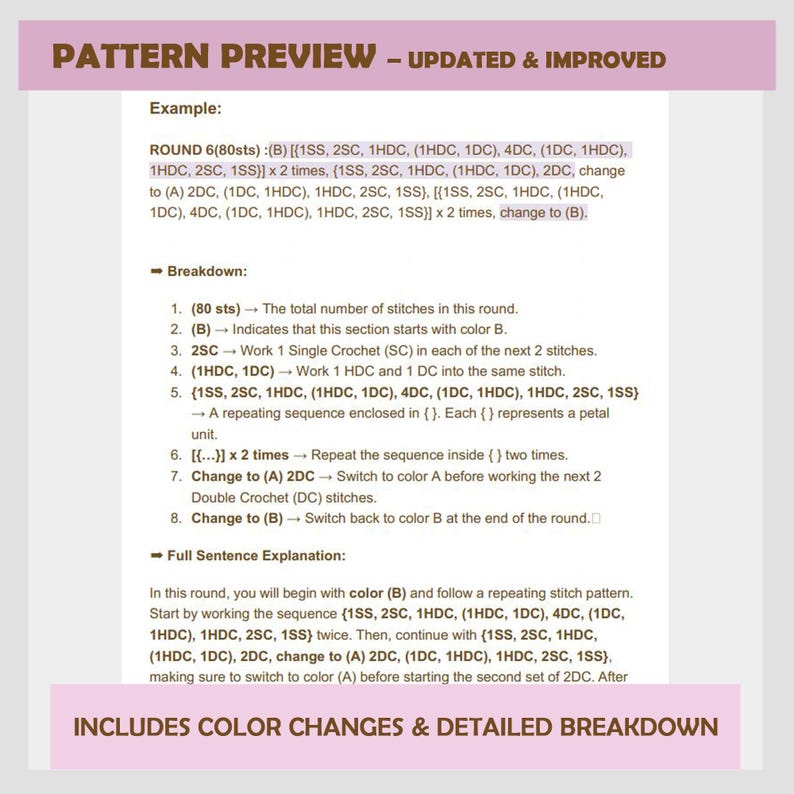 PATTERN PREVIEW – UPDATED & IMPROVED

Example:

ROUND 6(80sts) :(B) [{1SS, 2SC, 1HDC, (1HDC, 1DC), 4DC, (1DC, 1HDC), 1HDC, 2SC, 1SS}] x 2 times, {1SS, 2SC, 1HDC, (1HDC, 1DC), 2DC, change to (A) 2DC, (1DC, 1HDC), 1HDC, 2SC, 1SS}, [{1SS, 2SC, 1HDC, (1HDC, 1DC), 4DC, (1DC, 1HDC), 1HDC, 2SC, 1SS}] x 2 times, change to (B).

➡ Breakdown:

1. (80 sts) → The total number of stitches in this round.
2. (B) → Indicates that this section starts with color B.
3. 2SC → Work 1 Single Crochet (SC) in each of the next 2 stitches.
4. (1HDC, 1DC) → Work 1 HDC and 1 DC into the same stitch.
5. {1SS, 2SC, 1HDC, (1HDC, 1DC), 4DC, (1DC, 1HDC), 1HDC, 2SC, 1SS} → A repeating sequence enclosed in { }. Each { } represents a petal unit.
6. [{...}] x 2 times → Repeat the sequence inside { } two times.
7. Change to (A) 2DC → Switch to color A before working the next 2 Double Crochet (DC) stitches.
8. Change to (B) → Switch back to color B at the end of the round.

➡ Full Sentence Explanation:

In this round, you will begin with color (B) and follow a repeating stitch pattern. Start by working the sequence {1SS, 2SC, 1HDC, (1HDC, 1DC), 4DC, (1DC, 1HDC), 1HDC, 2SC, 1SS} twice. Then, continue with {1SS, 2SC, 1HDC, (1HDC, 1DC), 2DC, change to (A) 2DC, (1DC, 1HDC), 1HDC, 2SC, 1SS}, making sure to switch to color (A) before starting the second set of 2DC. After

INCLUDES COLOR CHANGES & DETAILED BREAKDOWN